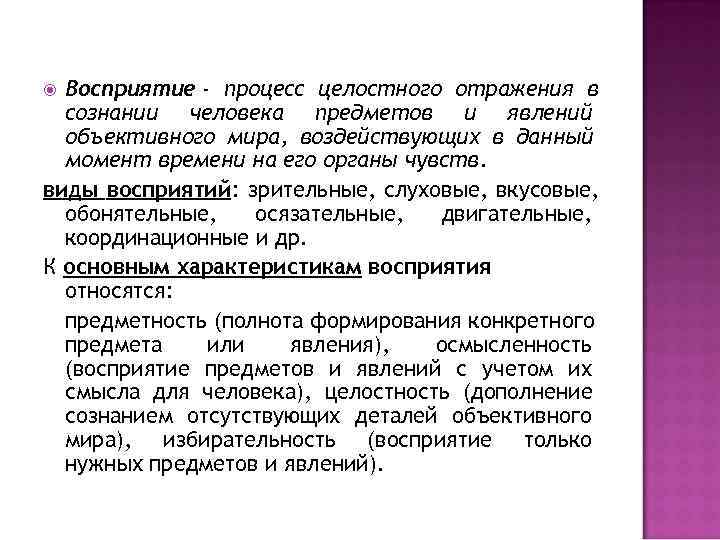 Восприятие - процесс целостного отражения в сознании человека предметов и явлений объективного мира, воздействующих в данный момент времени на его органы чувств.

виды восприятий: зрительные, слуховые, вкусовые, обонятельные, осязательные, двигательные, координационные и др.

К основным характеристикам восприятия относятся:

предметность (полнота формирования конкретного предмета или явления), осмысленность (восприятие предметов и явлений с учетом их смысла для человека), целостность (дополнение сознанием отсутствующих деталей объективного мира), избирательность (восприятие только нужных предметов и явлений).